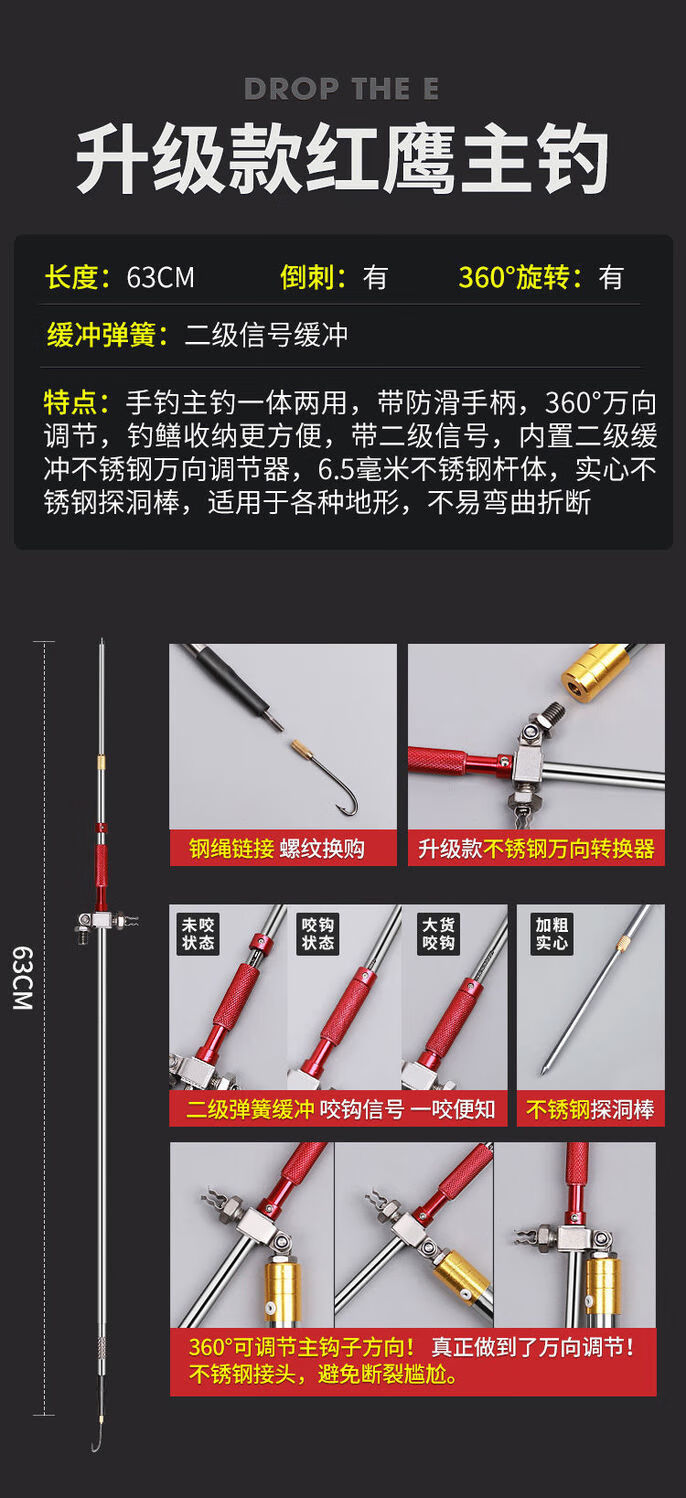 DROP THE E

升级款红鹰主钓

长度：63CM　倒刺：有　360°旋转：有

缓冲弹簧：二级信号缓冲

特点：手钓主钓一体两用，带防滑手柄，360°万向调节，钓鳝收纳更方便，带二级信号，内置二级缓冲不锈钢万向调节器，6.5毫米不锈钢杆体，实心不锈钢探洞棒，适用于各种地形，不易弯曲折断

63CM

钢绳链接 螺纹换购

升级款不锈钢万向转换器

未咬状态

咬钩状态

大货咬钩

加粗实心

二级弹簧缓冲 咬钩信号 一咬便知

不锈钢探洞棒

360°可调节主钩子方向！ 真正做到了万向调节！
不锈钢接头，避免断裂尴尬。